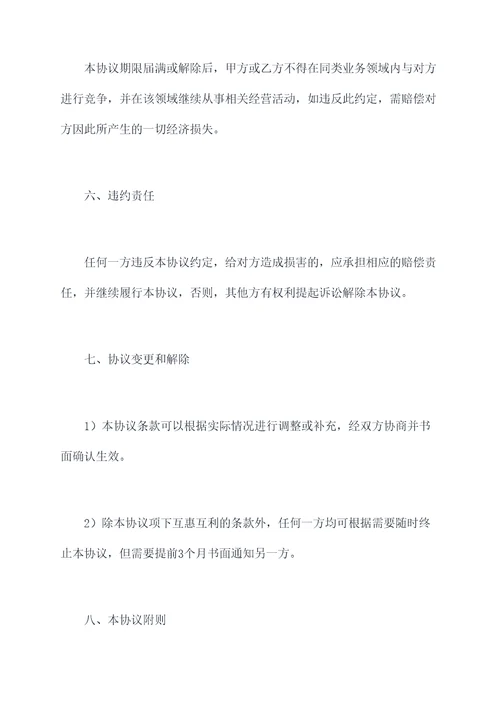 本协议期限届满或解除后，甲方或乙方不得在同类业务领域内与对方进行竞争，并在该领域继续从事相关经营活动，如违反此约定，需赔偿对方因此所产生的一切经济损失。

六、违约责任

任何一方违反本协议约定，给对方造成损害的，应承担相应的赔偿责任，并继续履行本协议，否则，其他方有权利提起诉讼解除本协议。

七、协议变更和解除

1）本协议条款可以根据实际情况进行调整或补充，经双方协商并书面确认生效。

2）除本协议项下互惠互利的条款外，任何一方均可根据需要随时终止本协议，但需要提前3个月书面通知另一方。

八、本协议附则